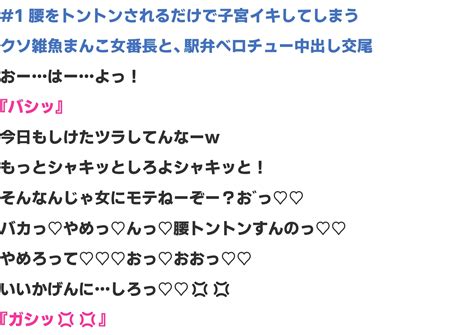 #1 腰をトントンされるだけで子宮イキしてしまう
クソ雑魚まんこ女番長と、駅弁ベロチュー中出し交尾

おー…はー…よっ！

『バシッ』

今日もしけたツラしてんなーw

もっとシャキッとしろよシャキッと！

そんなんじゃ女にモテねーぞー？お゛っ♡♡

バカっ♡やめっ♡んっ♡腰トントンすんのっ♡♡

やめろって♡♡♡おっ♡おおっ♡♡

いいかげんに…しろっ♡♡💢💢

『ガシッ💢💢』